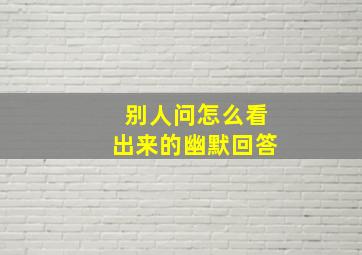 别人问怎么看
出来的幽默回答